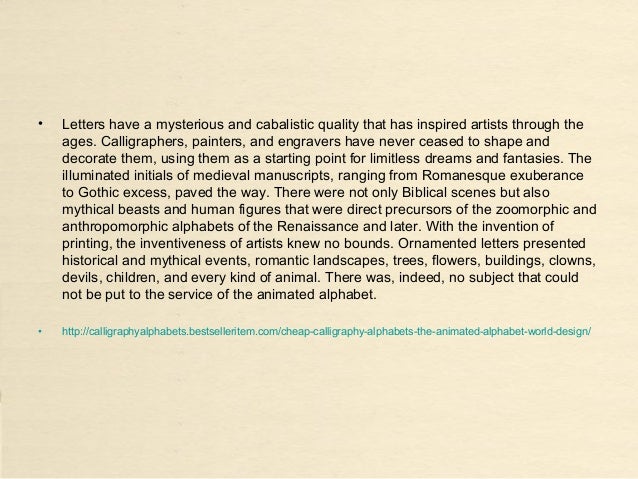 • Letters have a mysterious and cabalistic quality that has inspired artists through the ages. Calligraphers, painters, and engravers have never ceased to shape and decorate them, using them as a starting point for limitless dreams and fantasies. The illuminated initials of medieval manuscripts, ranging from Romanesque exuberance to Gothic excess, paved the way. There were not only Biblical scenes but also mythical beasts and human figures that were direct precursors of the zoomorphic and anthropomorphic alphabets of the Renaissance and later. With the invention of printing, the inventiveness of artists knew no bounds. Ornamented letters presented historical and mythical events, romantic landscapes, trees, flowers, buildings, clowns, devils, children, and every kind of animal. There was, indeed, no subject that could not be put to the service of the animated alphabet.

• http://calligraphyalphabets.bestselleritem.com/cheap-calligraphy-alphabets-the-animated-alphabet-world-design/